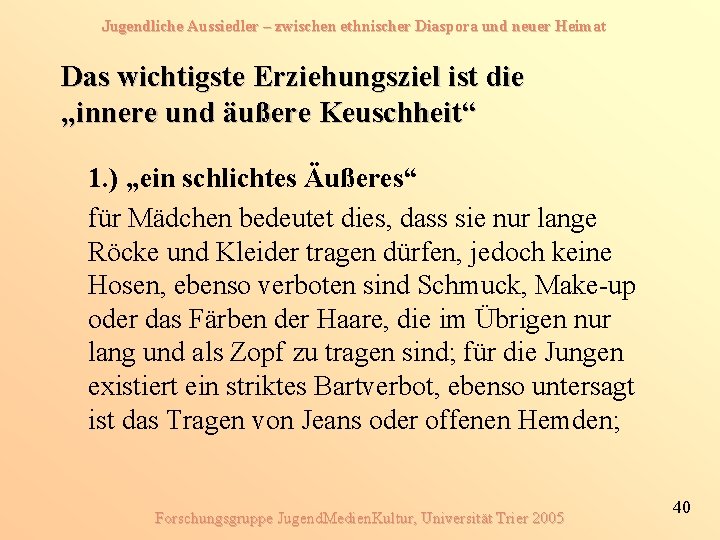 Jugendliche Aussiedler – zwischen ethnischer Diaspora und neuer Heimat

Das wichtigste Erziehungsziel ist die „innere und äußere Keuschheit“

1.) „ein schlichtes Äußeres“

für Mädchen bedeutet dies, dass sie nur lange Röcke und Kleider tragen dürfen, jedoch keine Hosen, ebenso verboten sind Schmuck, Make-up oder das Färben der Haare, die im Übrigen nur lang und als Zopf zu tragen sind; für die Jungen existiert ein striktes Bartverbot, ebenso untersagt ist das Tragen von Jeans oder offenen Hemden;

Forschungsgruppe JugendMedienKultur, Universität Trier 2005

40